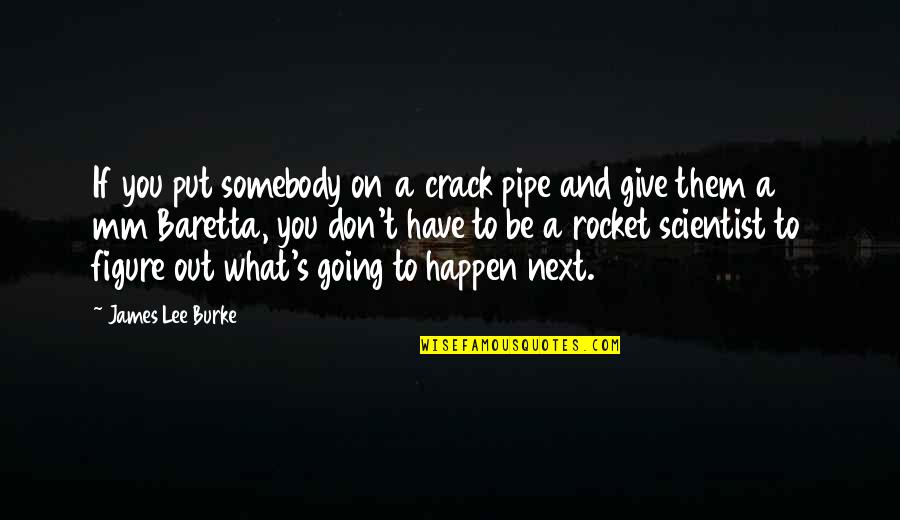 If you put somebody on a crack pipe and give them a mm Baretta, you don't have to be a rocket scientist to figure out what's going to happen next.

~ James Lee Burke

WISEFAMOUSQUOTES.COM